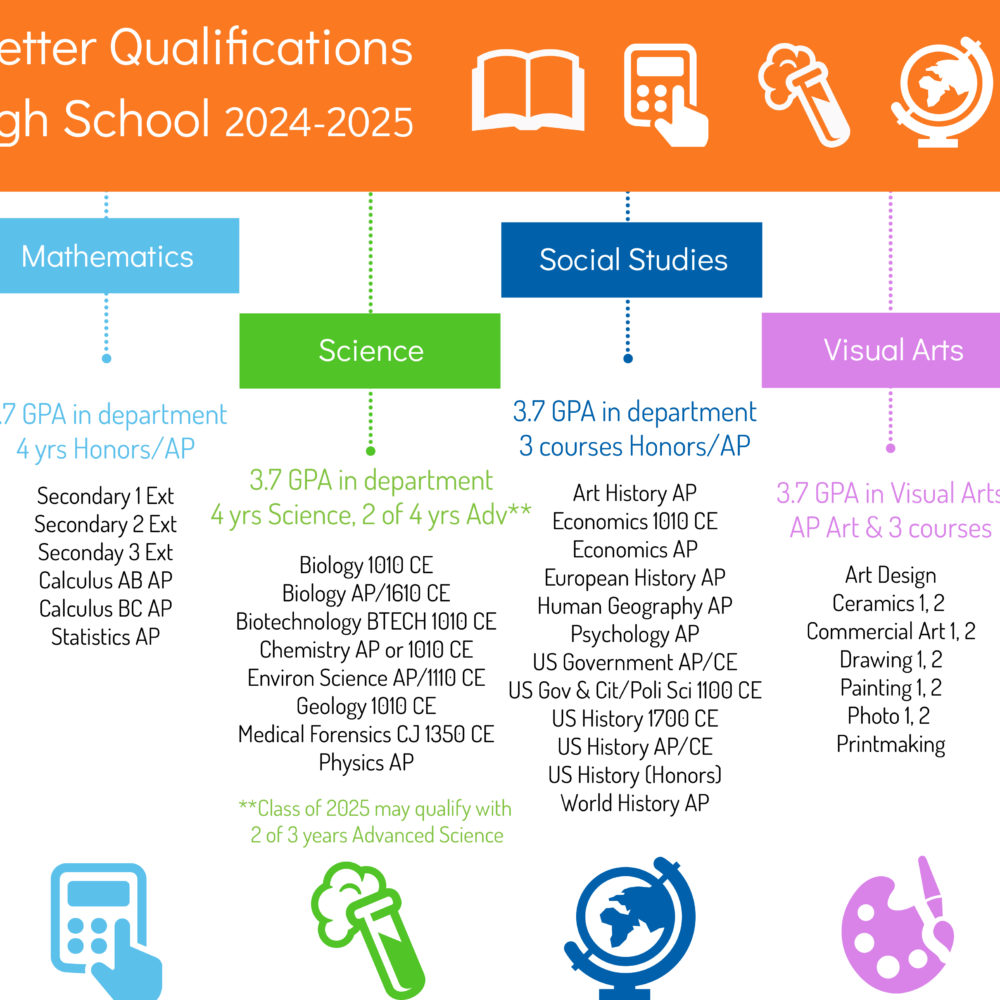 etter Qualifications
gh School 2024-2025

Mathematics

.7 GPA in department
4 yrs Honors/AP

Secondary 1 Ext
Secondary 2 Ext
Seconday 3 Ext
Calculus AB AP
Calculus BC AP
Statistics AP

Science

3.7 GPA in department
4 yrs Science, 2 of 4 yrs Adv**

Biology 1010 CE
Biology AP/1610 CE
Biotechnology BTECH 1010 CE
Chemistry AP or 1010 CE
Environ Science AP/1110 CE
Geology 1010 CE
Medical Forensics CJ 1350 CE
Physics AP

**Class of 2025 may qualify with 2 of 3 years Advanced Science

Social Studies

3.7 GPA in department
3 courses Honors/AP

Art History AP
Economics 1010 CE
Economics AP
European History AP
Human Geography AP
Psychology AP
US Government AP/CE
US Gov & Cit/Poli Sci 1100 CE
US History 1700 CE
US History AP/CE
US History (Honors)
World History AP

Visual Arts

3.7 GPA in Visual Arts
AP Art & 3 courses

Art Design
Ceramics 1, 2
Commercial Art 1, 2
Drawing 1, 2
Painting 1, 2
Photo 1, 2
Printmaking